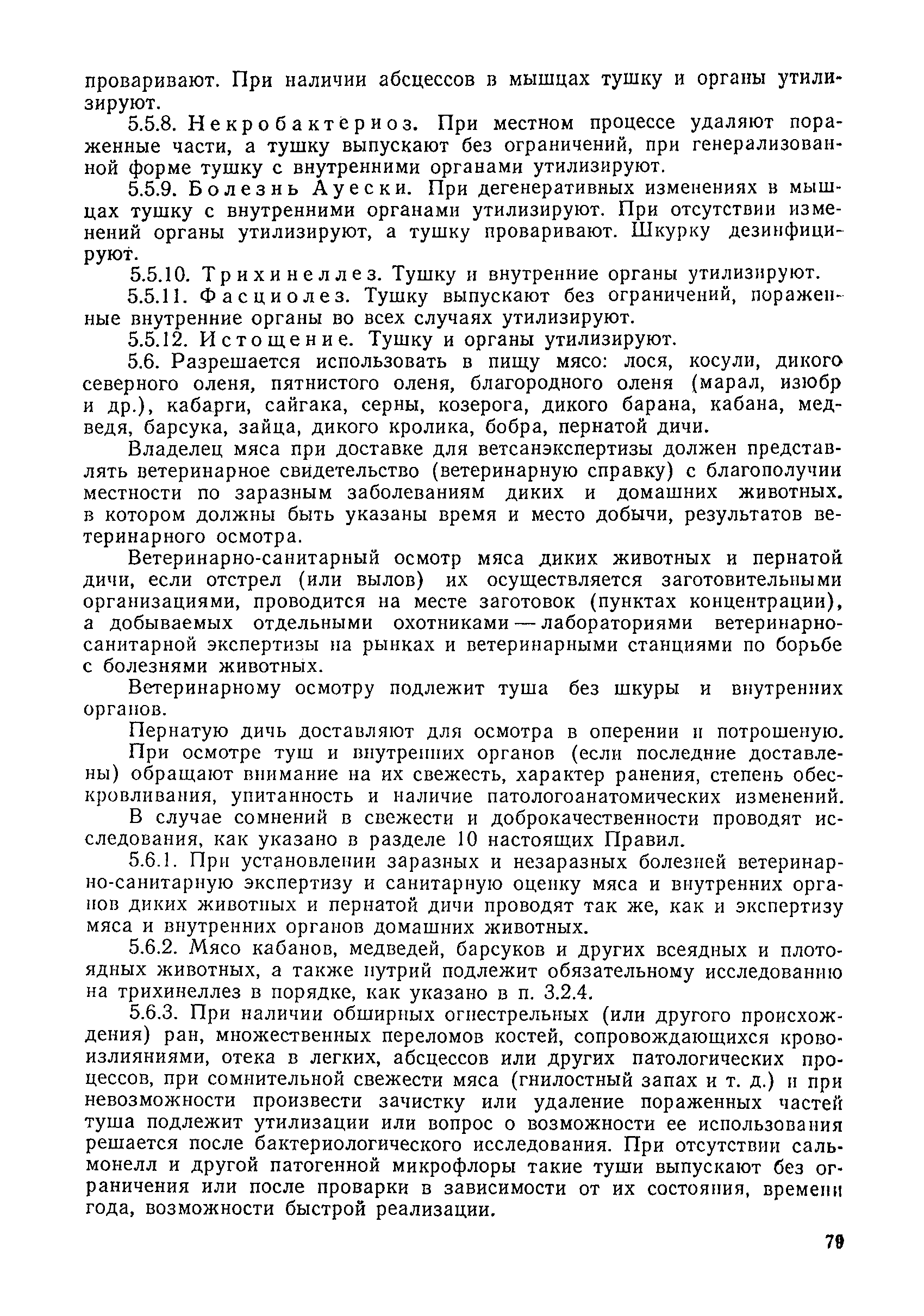 проваривают. При наличии абсцессов в мышцах тушку и органы утилизируют.

5.5.8. Некробактериоз. При местном процессе удаляют пораженные части, а тушку выпускают без ограничений, при генерализованной форме тушку с внутренними органами утилизируют.

5.5.9. Болезнь Ауески. При дегенеративных изменениях в мышцах тушку с внутренними органами утилизируют. При отсутствии изменений органы утилизируют, а тушку проваривают. Шкурку дезинфицируют.

5.5.10. Трихинеллез. Тушку и внутренние органы утилизируют.

5.5.11. Фасциолез. Тушку выпускают без ограничений, пораженные внутренние органы во всех случаях утилизируют.

5.5.12. Истощение. Тушку и органы утилизируют.

5.6. Разрешается использовать в пищу мясо: лося, косули, дикого северного оленя, пятнистого оленя, благородного оленя (марал, изюбр и др.), кабарги, сайгака, серны, козерога, дикого барана, кабана, медведя, барсука, зайца, дикого кролика, бобра, пернатой дичи.

Владелец мяса при доставке для ветсанэкспертизы должен представлять ветеринарное свидетельство (ветеринарную справку) с благополучии местности по заразным заболеваниям диких и домашних животных. в котором должны быть указаны время и место добычи, результатов ветеринарного осмотра.

Ветеринарно-санитарный осмотр мяса диких животных и пернатой дичи, если отстрел (или вылов) их осуществляется заготовительными организациями, проводится на месте заготовок (пунктах концентрации), а добываемых отдельными охотниками — лабораториями ветеринарно-санитарной экспертизы на рынках и ветеринарными станциями по борьбе с болезнями животных.

Ветеринарному осмотру подлежит туша без шкуры и внутренних органов.

Пернатую дичь доставляют для осмотра в оперении и потрошеную.

При осмотре туш и внутренних органов (если последние доставлены) обращают внимание на их свежесть, характер ранения, степень обескровливания, упитанность и наличие патологоанатомических изменений.

В случае сомнений в свежести и доброкачественности проводят исследования, как указано в разделе 10 настоящих Правил.

5.6.1. При установлении заразных и незаразных болезней ветеринарно-санитарную экспертизу и санитарную оценку мяса и внутренних органов диких животных и пернатой дичи проводят так же, как и экспертизу мяса и внутренних органов домашних животных.

5.6.2. Мясо кабанов, медведей, барсуков и других всеядных и плотоядных животных, а также нутрий подлежит обязательному исследованию на трихинеллез в порядке, как указано в п. 3.2.4.

5.6.3. При наличии обширных огнестрельных (или другого происхождения) ран, множественных переломов костей, сопровождающихся кровоизлияниями, отека в легких, абсцессов или других патологических процессов, при сомнительной свежести мяса (гнилостный запах и т. д.) и при невозможности произвести зачистку или удаление пораженных частей туша подлежит утилизации или вопрос о возможности ее использования решается после бактериологического исследования. При отсутствии сальмонелл и другой патогенной микрофлоры такие туши выпускают без ограничения или после проварки в зависимости от их состояния, времени года, возможности быстрой реализации.

79